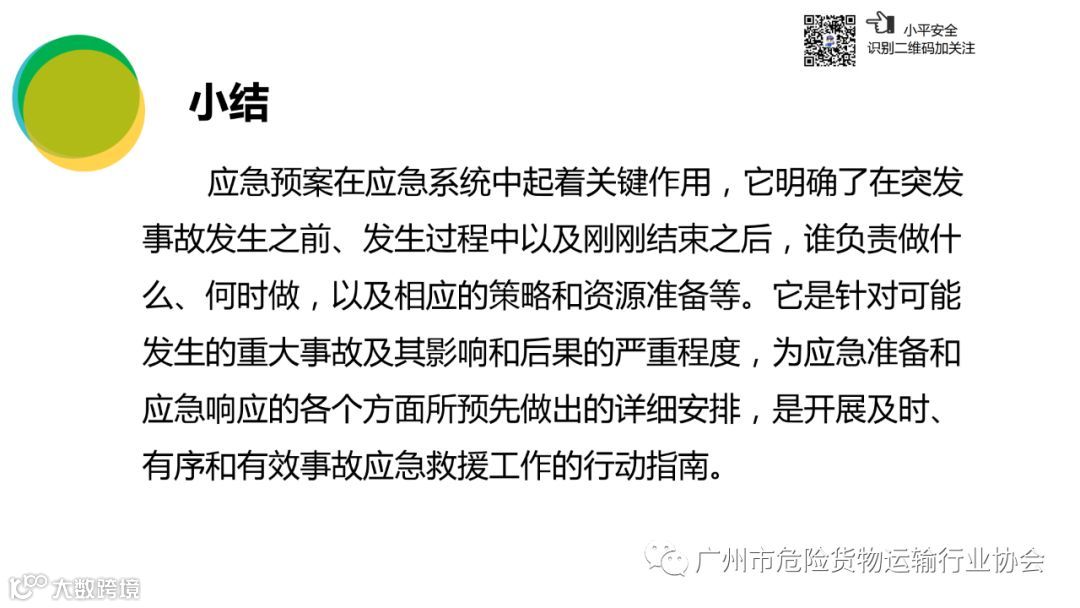 小平安全
识别二维码加关注

小结

应急预案在应急系统中起着关键作用，它明确了在突发事故发生之前、发生过程中以及刚刚结束之后，谁负责做什么、何时做，以及相应的策略和资源准备等。它是针对可能发生的重大事故及其影响和后果的严重程度，为应急准备和应急响应的各个方面所预先做出的详细安排，是开展及时、有序和有效事故应急救援工作的行动指南。

广州市危险货物运输行业协会

大数跨境